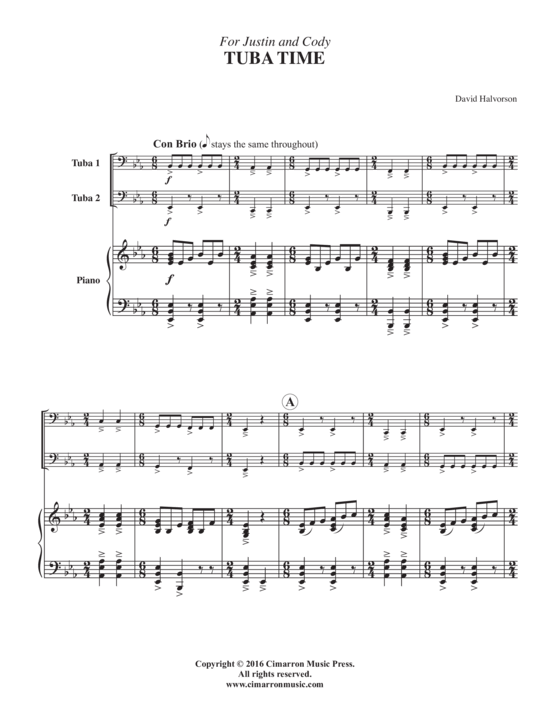 For Justin and Cody
TUBA TIME

David Halvorson

Con Brio (♪ stays the same throughout)

Tuba 1

Tuba 2

Piano

f

f

f

A

Copyright © 2016 Cimarron Music Press.
All rights reserved.
www.cimarronmusic.com